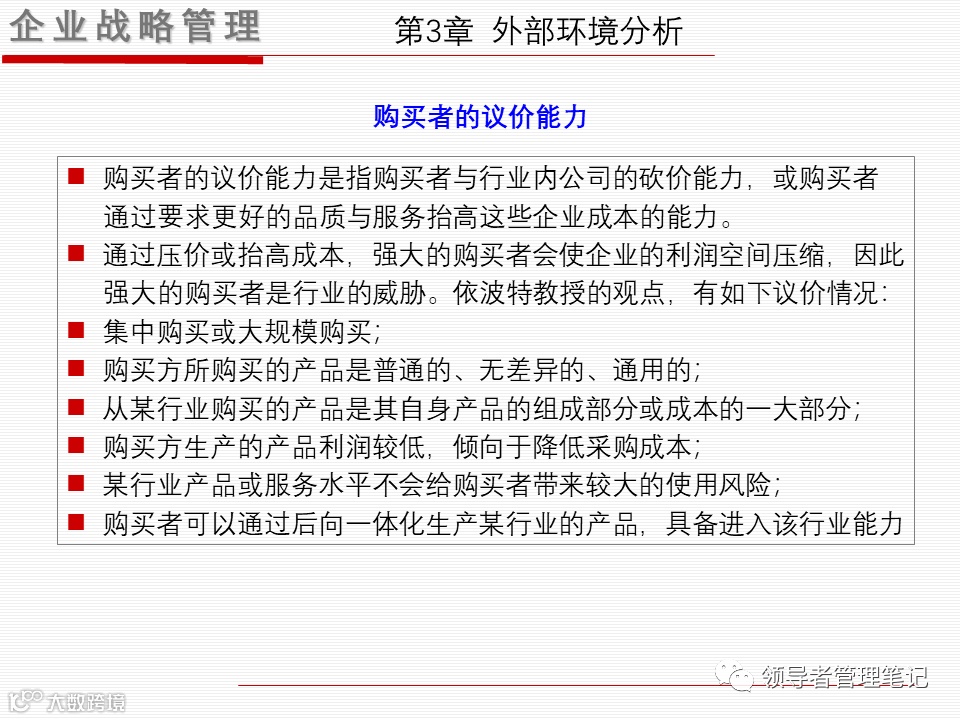 企业战略管理

第3章 外部环境分析

购买者的议价能力

■ 购买者的议价能力是指购买者与行业内公司的砍价能力，或购买者通过要求更好的品质与服务抬高这些企业成本的能力。
■ 通过压价或抬高成本，强大的购买者会使企业的利润空间压缩，因此强大的购买者是行业的威胁。依波特教授的观点，有如下议价情况：
■ 集中购买或大规模购买；
■ 购买方所购买的产品是普通的、无差异的、通用的；
■ 从某行业购买的产品是其自身产品的组成部分或成本的一大部分；
■ 购买方生产的产品利润较低，倾向于降低采购成本；
■ 某行业产品或服务水平不会给购买者带来较大的使用风险；
■ 购买者可以通过后向一体化生产某行业的产品，具备进入该行业能力

领导者管理笔记

大数跨境